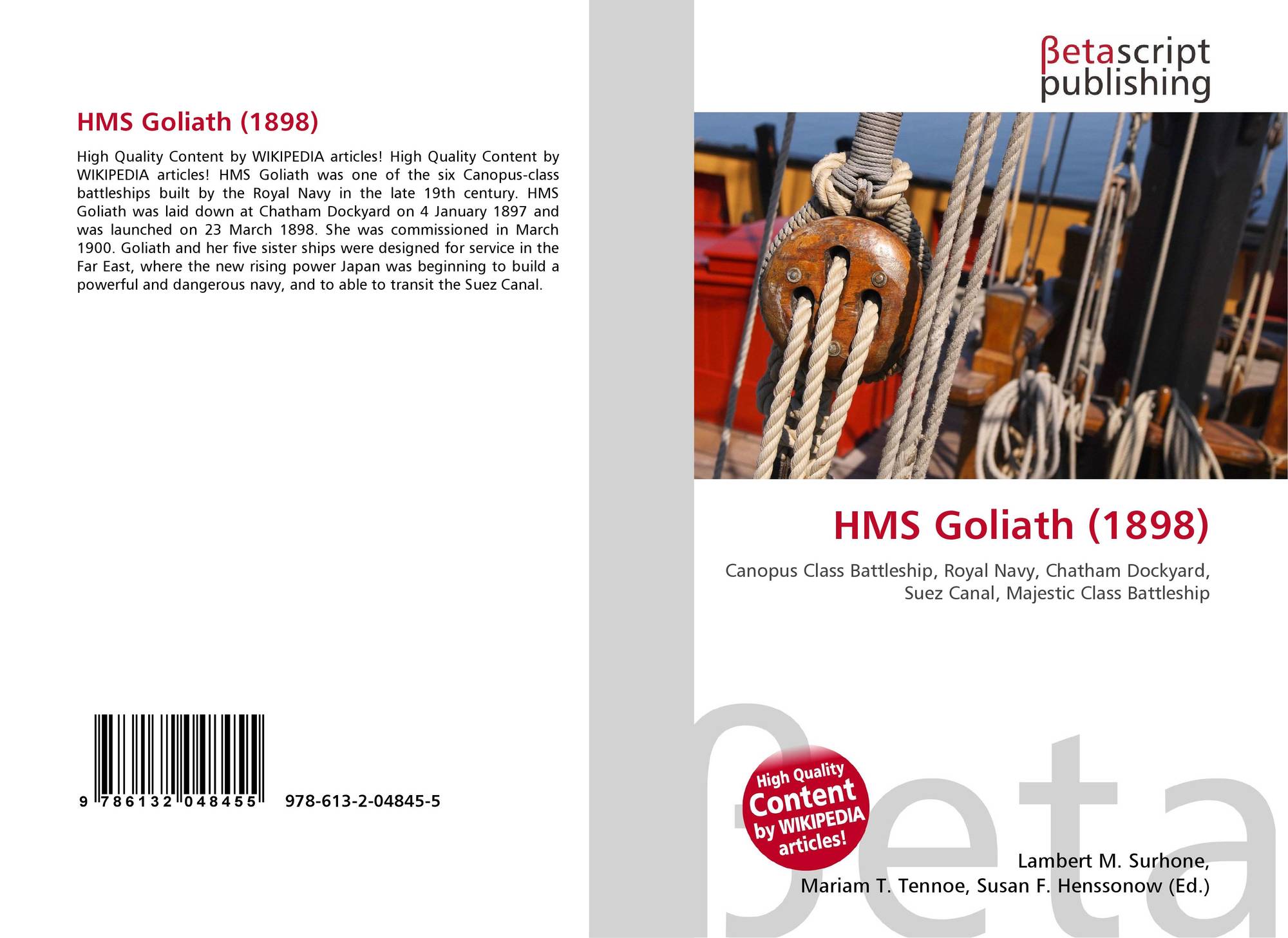 HMS Goliath (1898)

High Quality Content by WIKIPEDIA articles! High Quality Content by WIKIPEDIA articles! HMS Goliath was one of the six Canopus-class battleships built by the Royal Navy in the late 19th century. HMS Goliath was laid down at Chatham Dockyard on 4 January 1897 and was launched on 23 March 1898. She was commissioned in March 1900. Goliath and her five sister ships were designed for service in the Far East, where the new rising power Japan was beginning to build a powerful and dangerous navy, and to able to transit the Suez Canal.

9 786132 048455 978-613-2-04845-5

βetascript
publishing

HMS Goliath (1898)

Canopus Class Battleship, Royal Navy, Chatham Dockyard, Suez Canal, Majestic Class Battleship

High Quality Content by WIKIPEDIA articles!

Lambert M. Surhone,
Mariam T. Tennoe, Susan F. Henssonow (Ed.)

βeta